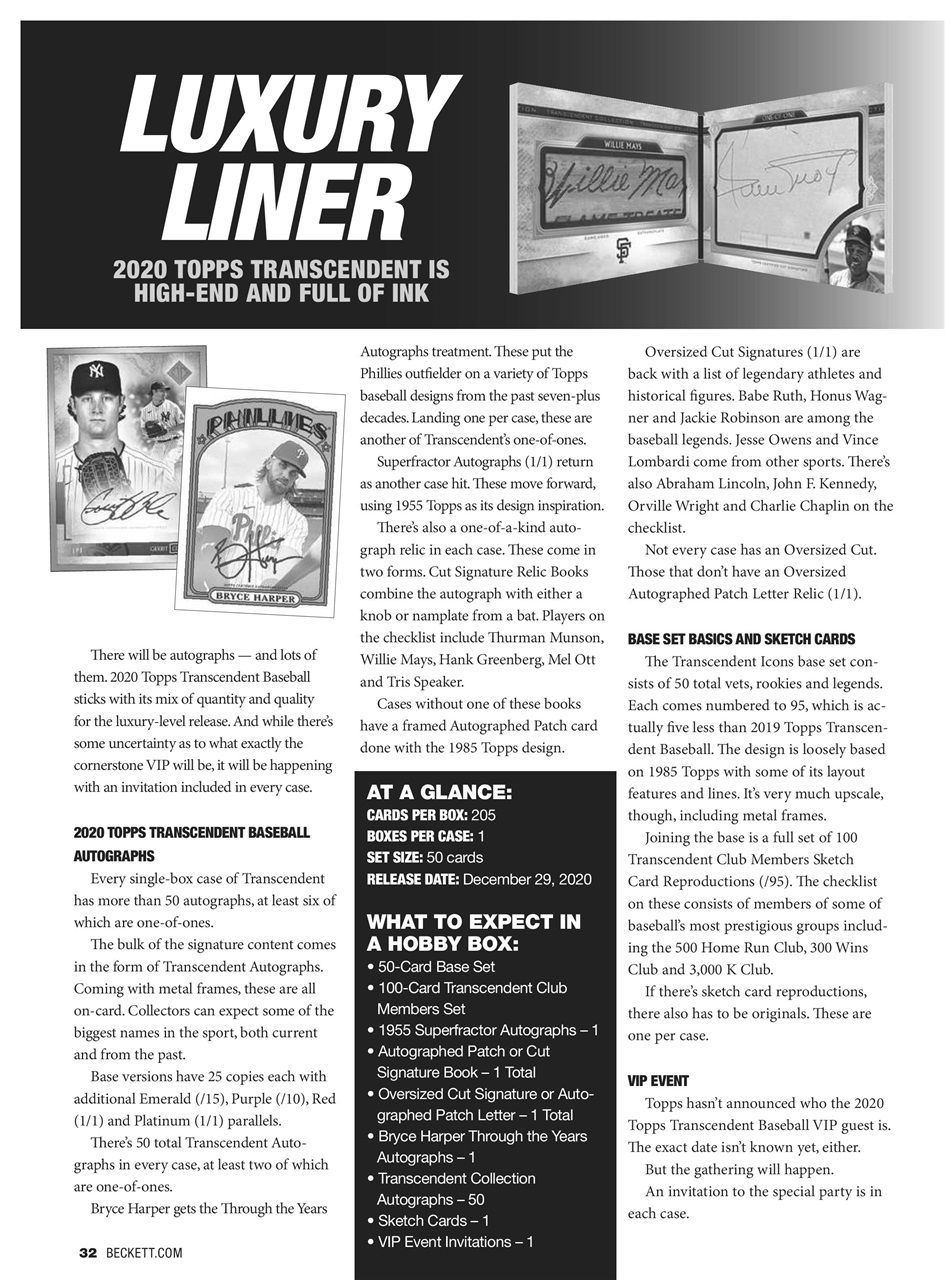 LUXURY LINER

2020 TOPPS TRANSCENDENT IS HIGH-END AND FULL OF INK

WILLIE MAYS

PHILLIES

BRYCE HARPER

There will be autographs — and lots of them. 2020 Topps Transcendent Baseball sticks with its mix of quantity and quality for the luxury-level release. And while there's some uncertainty as to what exactly the cornerstone VIP will be, it will be happening with an invitation included in every case.

2020 TOPPS TRANSCENDENT BASEBALL AUTOGRAPHS

Every single-box case of Transcendent has more than 50 autographs, at least six of which are one-of-ones.

The bulk of the signature content comes in the form of Transcendent Autographs. Coming with metal frames, these are all on-card. Collectors can expect some of the biggest names in the sport, both current and from the past.

Base versions have 25 copies each with additional Emerald (/15), Purple (/10), Red (1/1) and Platinum (1/1) parallels.

There's 50 total Transcendent Autographs in every case, at least two of which are one-of-ones.

Bryce Harper gets the Through the Years Autographs treatment. These put the Phillies outfielder on a variety of Topps baseball designs from the past seven-plus decades. Landing one per case, these are another of Transcendent's one-of-ones.

Superfractor Autographs (1/1) return as another case hit. These move forward, using 1955 Topps as its design inspiration.

There's also a one-of-a-kind autograph relic in each case. These come in two forms. Cut Signature Relic Books combine the autograph with either a knob or namplate from a bat. Players on the checklist include Thurman Munson, Willie Mays, Hank Greenberg, Mel Ott and Tris Speaker.

Cases without one of these books have a framed Autographed Patch card done with the 1985 Topps design.

AT A GLANCE:
CARDS PER BOX: 205
BOXES PER CASE: 1
SET SIZE: 50 cards
RELEASE DATE: December 29, 2020

WHAT TO EXPECT IN A HOBBY BOX:
• 50-Card Base Set
• 100-Card Transcendent Club Members Set
• 1955 Superfractor Autographs – 1
• Autographed Patch or Cut Signature Book – 1 Total
• Oversized Cut Signature or Autographed Patch Letter – 1 Total
• Bryce Harper Through the Years Autographs – 1
• Transcendent Collection Autographs – 50
• Sketch Cards – 1
• VIP Event Invitations – 1

Oversized Cut Signatures (1/1) are back with a list of legendary athletes and historical figures. Babe Ruth, Honus Wagner and Jackie Robinson are among the baseball legends. Jesse Owens and Vince Lombardi come from other sports. There's also Abraham Lincoln, John F. Kennedy, Orville Wright and Charlie Chaplin on the checklist.

Not every case has an Oversized Cut. Those that don't have an Oversized Autographed Patch Letter Relic (1/1).

BASE SET BASICS AND SKETCH CARDS

The Transcendent Icons base set consists of 50 total vets, rookies and legends. Each comes numbered to 95, which is actually five less than 2019 Topps Transcendent Baseball. The design is loosely based on 1985 Topps with some of its layout features and lines. It's very much upscale, though, including metal frames.

Joining the base is a full set of 100 Transcendent Club Members Sketch Card Reproductions (/95). The checklist on these consists of members of some of baseball's most prestigious groups including the 500 Home Run Club, 300 Wins Club and 3,000 K Club.

If there's sketch card reproductions, there also has to be originals. These are one per case.

VIP EVENT

Topps hasn't announced who the 2020 Topps Transcendent Baseball VIP guest is. The exact date isn't known yet, either.

But the gathering will happen.

An invitation to the special party is in each case.

32 BECKETT.COM